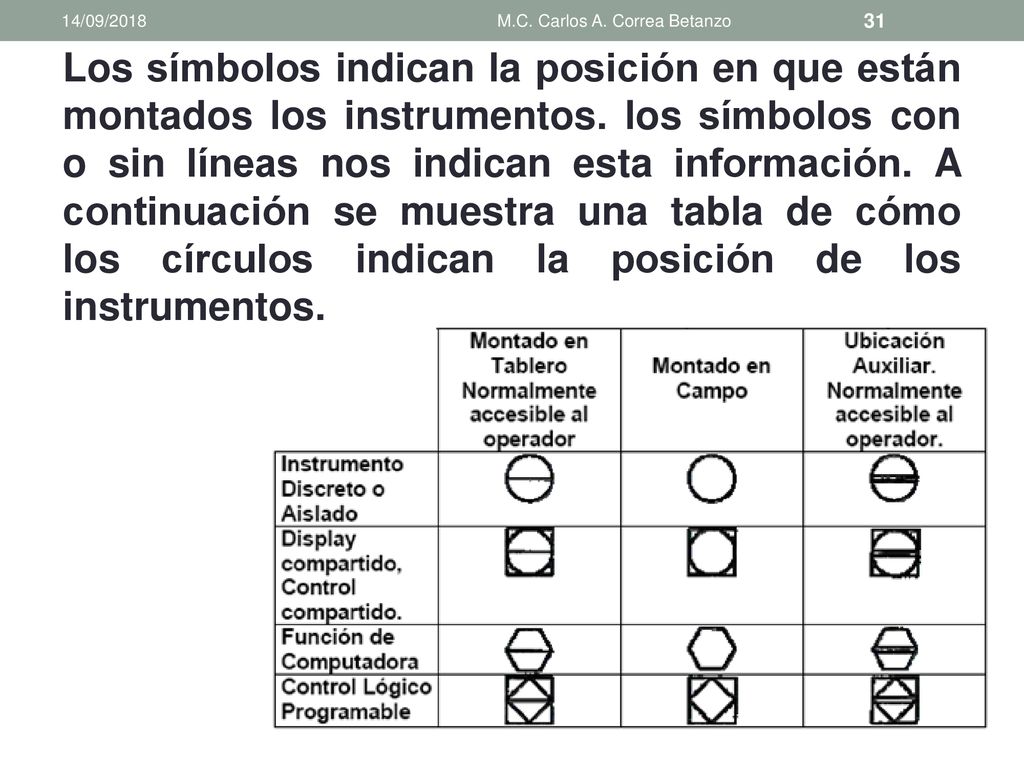 14/09/2018 M.C. Carlos A. Correa Betanzo 31

Los símbolos indican la posición en que están montados los instrumentos. los símbolos con o sin líneas nos indican esta información. A continuación se muestra una tabla de cómo los círculos indican la posición de los instrumentos.

| | Montado en Tablero Normalmente accesible al operador | Montado en Campo | Ubicación Auxiliar. Normalmente accesible al operador. |
|---|---|---|---|
| Instrumento Discreto o Aislado | | | |
| Display compartido, Control compartido. | | | |
| Función de Computadora | | | |
| Control Lógico Programable | | | |